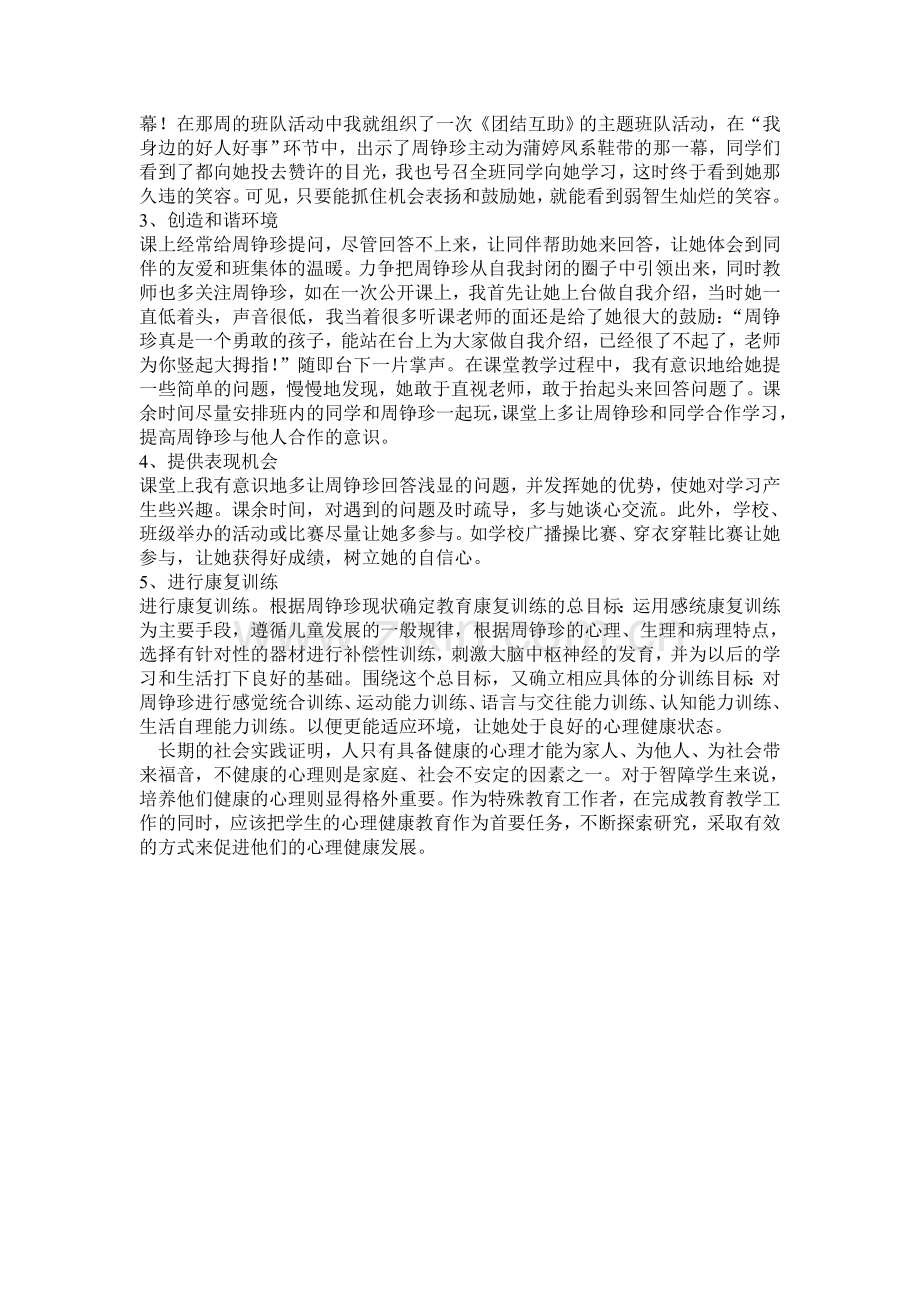 幕！在那周的班队活动中我就组织了一次《团结互助》的主题班队活动，在“我身边的好人好事”环节中，出示了周铮珍主动为蒲婷凤系鞋带的那一幕，同学们看到了都向她投去赞许的目光，我也号召全班同学向她学习，这时终于看到她那久违的笑容。可见，只要能抓住机会表扬和鼓励她，就能看到弱智生灿烂的笑容。

3、创造和谐环境

课上经常给周铮珍提问，尽管回答不上来，让同伴帮助她来回答，让她体会到同伴的友爱和班集体的温暖。力争把周铮珍从自我封闭的圈子中引领出来，同时教师也多关注周铮珍，如在一次公开课上，我首先让她上台做自我介绍，当时她一直低着头，声音很低，我当着很多听课老师的面还是给了她很大的鼓励：“周铮珍真是一个勇敢的孩子，能站在台上为大家做自我介绍，已经很了不起了，老师为你竖起大拇指！”随即台下一片掌声。在课堂教学过程中，我有意识地给她提一些简单的问题，慢慢地发现，她敢于直视老师，敢于抬起头来回答问题了。课余时间尽量安排班内的同学和周铮珍一起玩，课堂上多让周铮珍和同学合作学习，提高周铮珍与他人合作的意识。

4、提供表现机会

课堂上我有意识地多让周铮珍回答浅显的问题，并发挥她的优势，使她对学习产生些兴趣。课余时间，对遇到的问题及时疏导，多与她谈心交流。此外，学校、班级举办的活动或比赛尽量让她多参与。如学校广播操比赛、穿衣穿鞋比赛让她参与，让她获得好成绩，树立她的自信心。

5、进行康复训练

进行康复训练。根据周铮珍现状确定教育康复训练的总目标：运用感统康复训练为主要手段，遵循儿童发展的一般规律，根据周铮珍的心理、生理和病理特点，选择有针对性的器材进行补偿性训练，刺激大脑中枢神经的发育，并为以后的学习和生活打下良好的基础。围绕这个总目标，又确立相应具体的分训练目标：对周铮珍进行感觉统合训练、运动能力训练、语言与交往能力训练、认知能力训练、生活自理能力训练。以便更能适应环境，让她处于良好的心理健康状态。

长期的社会实践证明，人只有具备健康的心理才能为家人、为他人、为社会带来福音，不健康的心理则是家庭、社会不安定的因素之一。对于智障学生来说，培养他们健康的心理则显得格外重要。作为特殊教育工作者，在完成教育教学工作的同时，应该把学生的心理健康教育作为首要任务，不断探索研究，采取有效的方式来促进他们的心理健康发展。